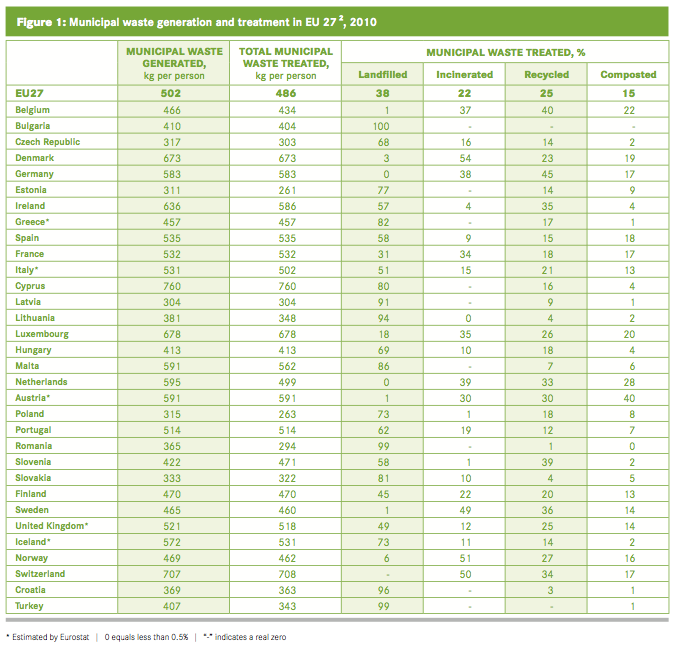 Figure 1: Municipal waste generation and treatment in EU 27 $^{2}$, 2010

|  | MUNICIPAL WASTE GENERATED, kg per person | TOTAL MUNICIPAL WASTE TREATED, kg per person | MUNICIPAL WASTE TREATED, % Landfilled | Incinerated | Recycled | Composted |
|---|---|---|---|---|---|---|
| EU27 | 502 | 486 | 38 | 22 | 25 | 15 |
| Belgium | 466 | 434 | 1 | 37 | 40 | 22 |
| Bulgaria | 410 | 404 | 100 | - | - | - |
| Czech Republic | 317 | 303 | 68 | 16 | 14 | 2 |
| Denmark | 673 | 673 | 3 | 54 | 23 | 19 |
| Germany | 583 | 583 | 0 | 38 | 45 | 17 |
| Estonia | 311 | 261 | 77 | - | 14 | 9 |
| Ireland | 636 | 586 | 57 | 4 | 35 | 4 |
| Greece* | 457 | 457 | 82 | - | 17 | 1 |
| Spain | 535 | 535 | 58 | 9 | 15 | 18 |
| France | 532 | 532 | 31 | 34 | 18 | 17 |
| Italy* | 531 | 502 | 51 | 15 | 21 | 13 |
| Cyprus | 760 | 760 | 80 | - | 16 | 4 |
| Latvia | 304 | 304 | 91 | - | 9 | 1 |
| Lithuania | 381 | 348 | 94 | 0 | 4 | 2 |
| Luxembourg | 678 | 678 | 18 | 35 | 26 | 20 |
| Hungary | 413 | 413 | 69 | 10 | 18 | 4 |
| Malta | 591 | 562 | 86 | - | 7 | 6 |
| Netherlands | 595 | 499 | 0 | 39 | 33 | 28 |
| Austria* | 591 | 591 | 1 | 30 | 30 | 40 |
| Poland | 315 | 263 | 73 | 1 | 18 | 8 |
| Portugal | 514 | 514 | 62 | 19 | 12 | 7 |
| Romania | 365 | 294 | 99 | - | 1 | 0 |
| Slovenia | 422 | 471 | 58 | 1 | 39 | 2 |
| Slovakia | 333 | 322 | 81 | 10 | 4 | 5 |
| Finland | 470 | 470 | 45 | 22 | 20 | 13 |
| Sweden | 465 | 460 | 1 | 49 | 36 | 14 |
| United Kingdom* | 521 | 518 | 49 | 12 | 25 | 14 |
| Iceland* | 572 | 531 | 73 | 11 | 14 | 2 |
| Norway | 469 | 462 | 6 | 51 | 27 | 16 |
| Switzerland | 707 | 708 | - | 50 | 34 | 17 |
| Croatia | 369 | 363 | 96 | - | 3 | 1 |
| Turkey | 407 | 343 | 99 | - | - | 1 |

* Estimated by Eurostat | 0 equals less than 0.5% | "-" indicates a real zero